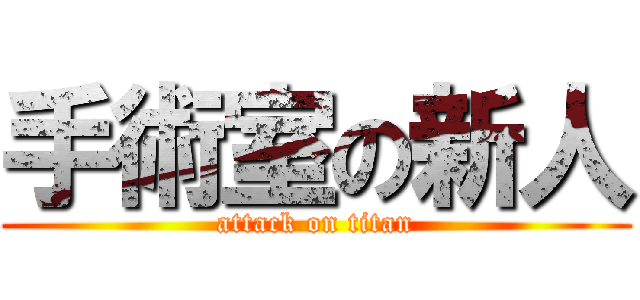 手術室の新人
attack on titan